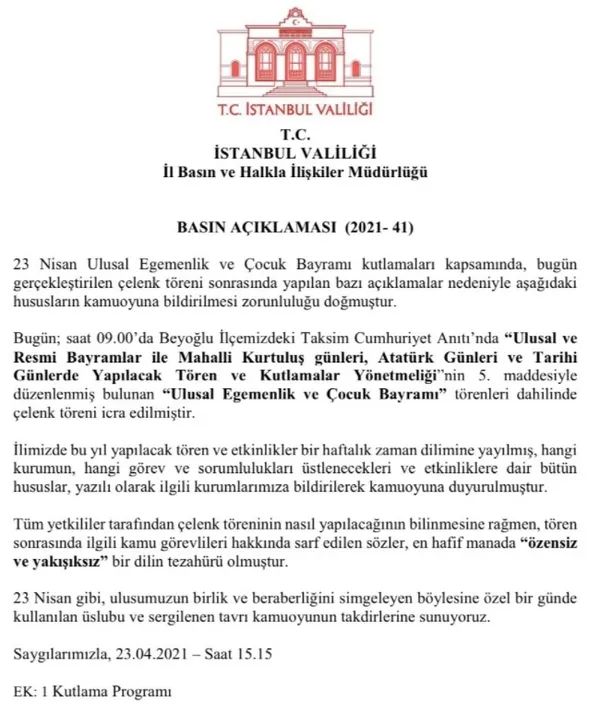 T.C. İSTANBUL VALİLİĞİ

T.C.
İSTANBUL VALİLİĞİ
İl Basın ve Halkla İlişkiler Müdürlüğü

BASIN AÇIKLAMASI (2021- 41)

23 Nisan Ulusal Egemenlik ve Çocuk Bayramı kutlamaları kapsamında, bugün gerçekleştirilen çelenk töreni sonrasında yapılan bazı açıklamalar nedeniyle aşağıdaki hususların kamuoyuna bildirilmesi zorunluluğu doğmuştur.

Bugün; saat 09.00'da Beyoğlu İlçemizdeki Taksim Cumhuriyet Anıtı'nda "Ulusal ve Resmi Bayramlar ile Mahalli Kurtuluş günleri, Atatürk Günleri ve Tarihi Günlerde Yapılacak Tören ve Kutlamalar Yönetmeliği"nin 5. maddesiyle düzenlenmiş bulunan "Ulusal Egemenlik ve Çocuk Bayramı" törenleri dahilinde çelenk töreni icra edilmiştir.

İlimizde bu yıl yapılacak tören ve etkinlikler bir haftalık zaman dilimine yayılmış, hangi kurumun, hangi görev ve sorumlulukları üstlenecekleri ve etkinliklere dair bütün hususlar, yazılı olarak ilgili kurumlarımıza bildirilerek kamuoyuna duyurulmuştur.

Tüm yetkililer tarafından çelenk töreninin nasıl yapılacağının bilinmesine rağmen, tören sonrasında ilgili kamu görevlileri hakkında sarf edilen sözler, en hafif manada "özensiz ve yakışıksız" bir dilin tezahürü olmuştur.

23 Nisan gibi, ulusumuzun birlik ve beraberliğini simgeleyen böylesine özel bir günde kullanılan üslubu ve sergilenen tavrı kamuoyunun takdirlerine sunuyoruz.

Saygılarımızla, 23.04.2021 – Saat 15.15

EK: 1 Kutlama Programı